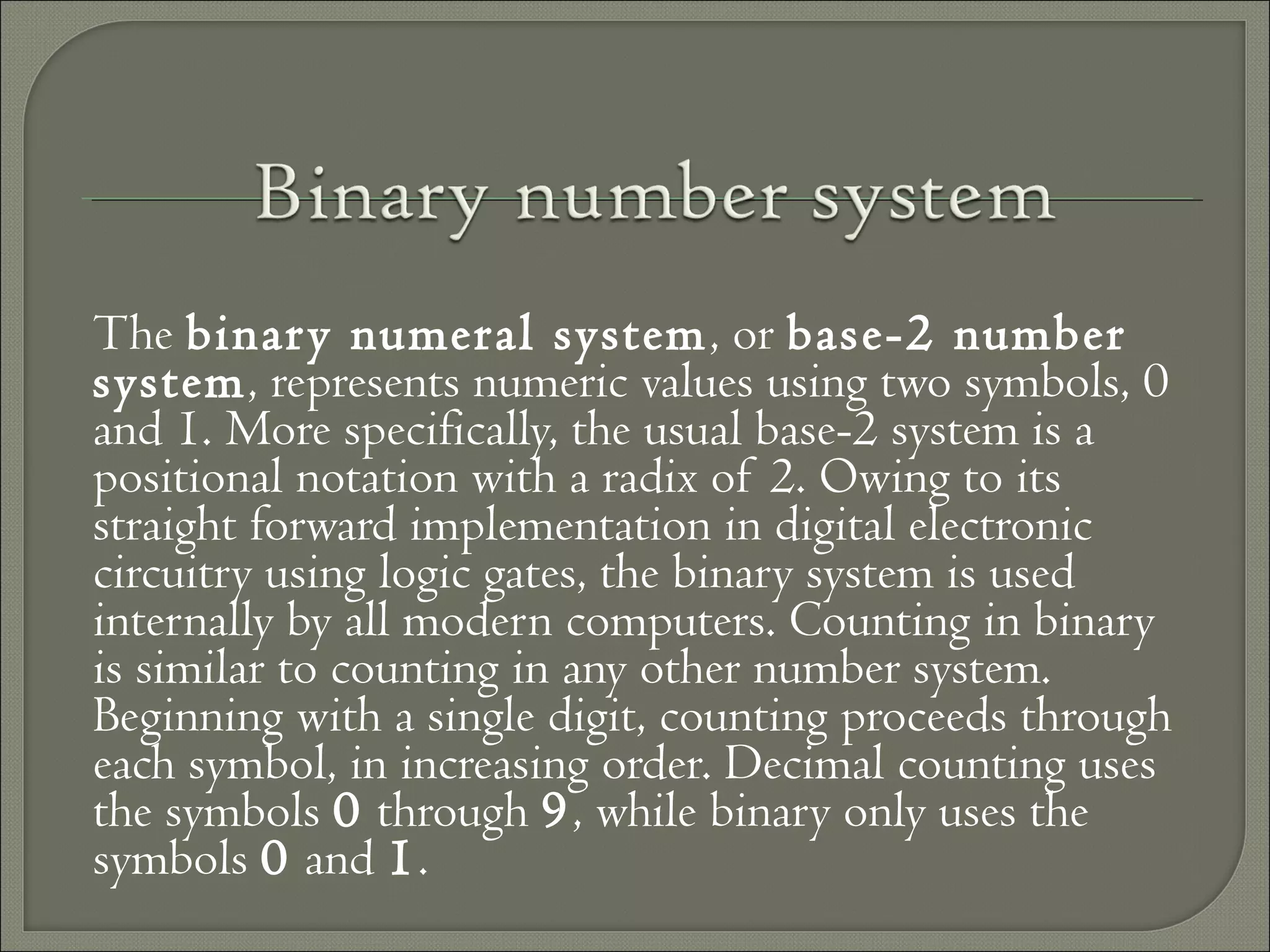 Binary number system

The binary numeral system, or base-2 number system, represents numeric values using two symbols, 0 and 1. More specifically, the usual base-2 system is a positional notation with a radix of 2. Owing to its straight forward implementation in digital electronic circuitry using logic gates, the binary system is used internally by all modern computers. Counting in binary is similar to counting in any other number system. Beginning with a single digit, counting proceeds through each symbol, in increasing order. Decimal counting uses the symbols 0 through 9, while binary only uses the symbols 0 and 1.